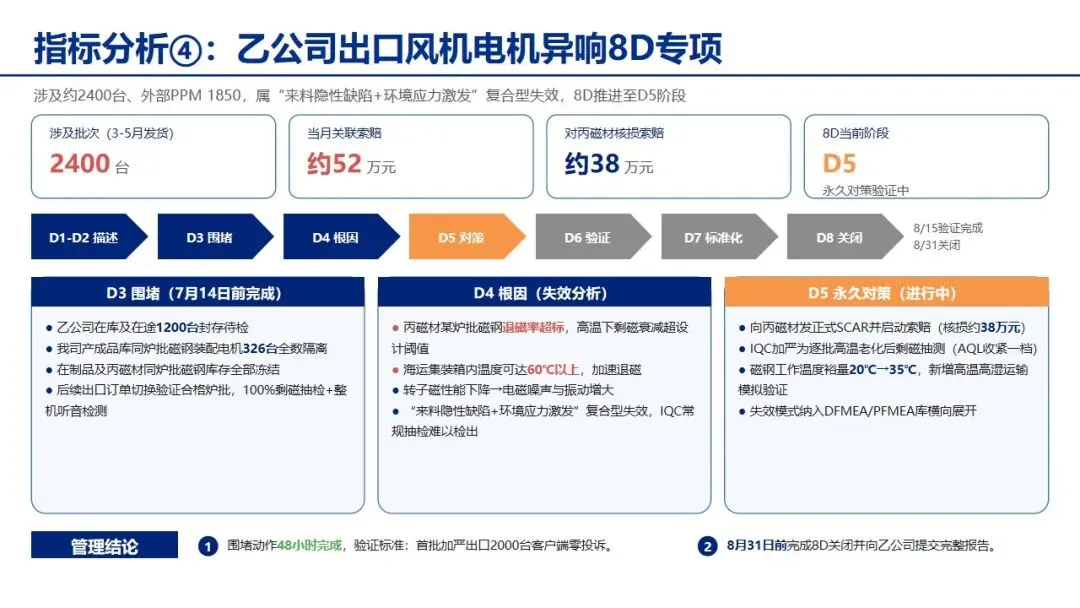 指标分析④：乙公司出口风机电机异响8D专项

涉及约2400台、外部PPM 1850，属“来料隐性缺陷+环境应力激发”复合型失效，8D推进至D5阶段

涉及批次（3-5月发货）
2400台

当月关联索赔
约52万元

对丙磁材核损索赔
约38万元

8D当前阶段
D5
永久对策验证中

D1-D2 描述
D3 围堵
D4 根因
D5 对策
D6 验证
D7 标准化
D8 关闭
8/15验证完成
8/31关闭

D3 围堵（7月14日前完成）

• 乙公司在库及在途1200台封存待检
• 我司产成品库同炉批磁钢装配电机326台全数隔离
• 在制品及丙磁材同炉批磁钢库存全部冻结
• 后续出口订单切换验证合格炉批，100%剩磁抽检+整机听音检测

D4 根因（失效分析）

• 丙磁材某炉批磁钢退磁率超标，高温下剩磁衰减超设计阈值
• 海运集装箱内温度可达60°C以上，加速退磁
• 转子磁性能下降→电磁噪声与振动增大
• “来料隐性缺陷+环境应力激发”复合型失效，IQC常规抽检难以检出

D5 永久对策（进行中）

• 向丙磁材发正式SCAR并启动索赔（核损约38万元）
• IQC加严为逐批高温老化后剩磁抽测（AQL收紧一档）
• 磁钢工作温度裕量20°C→35°C，新增高温高湿运输模拟验证
• 失效模式纳入DFMEA/PFMEA库横向展开

管理结论

1 围堵动作48小时完成，验证标准：首批加严出口2000台客户端零投诉。

2 8月31日前完成8D关闭并向乙公司提交完整报告。